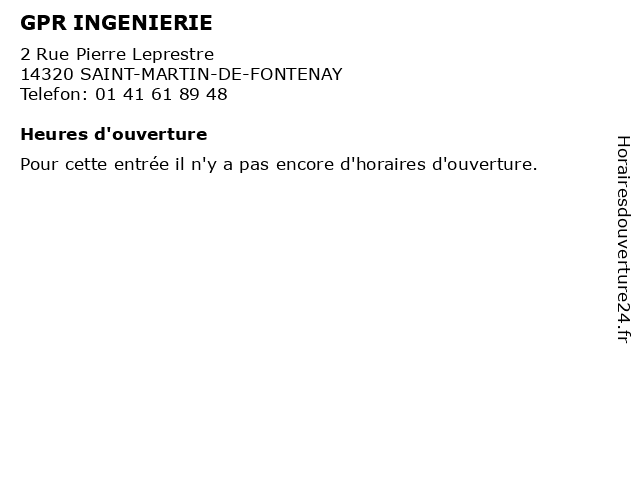 GPR INGENIERIE

2 Rue Pierre Leprestre
14320 SAINT-MARTIN-DE-FONTENAY
Telefon: 01 41 61 89 48

Heures d'ouverture

Pour cette entrée il n'y a pas encore d'horaires d'ouverture.

Horairesdouverture24.fr